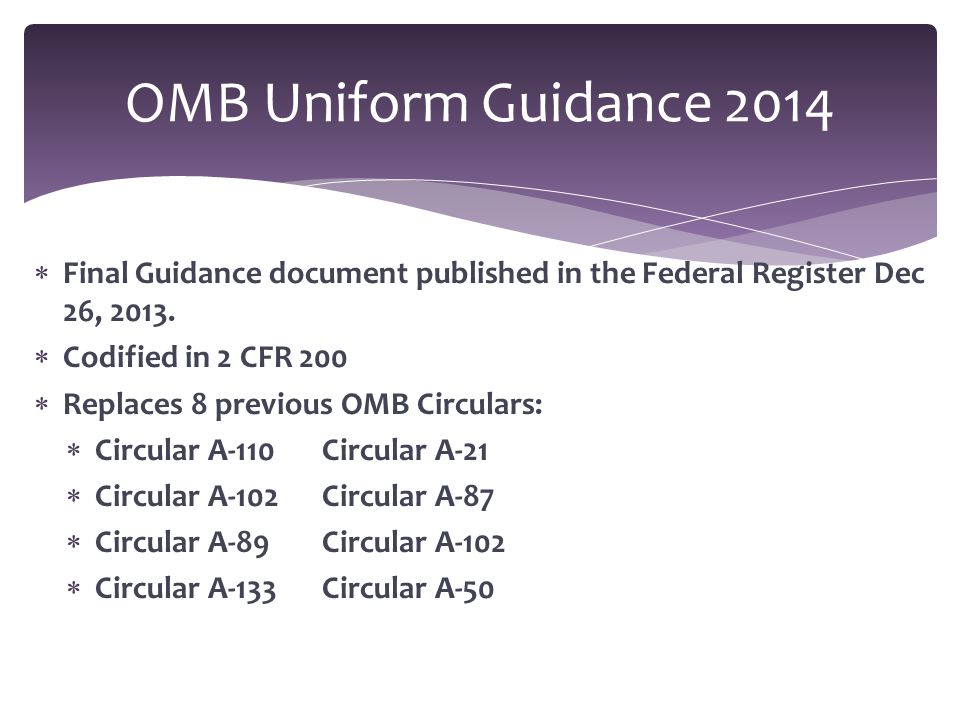 OMB Uniform Guidance 2014

∗ Final Guidance document published in the Federal Register Dec 26, 2013.
∗ Codified in 2 CFR 200
∗ Replaces 8 previous OMB Circulars:
∗ Circular A-110 Circular A-21
∗ Circular A-102 Circular A-87
∗ Circular A-89 Circular A-102
∗ Circular A-133 Circular A-50